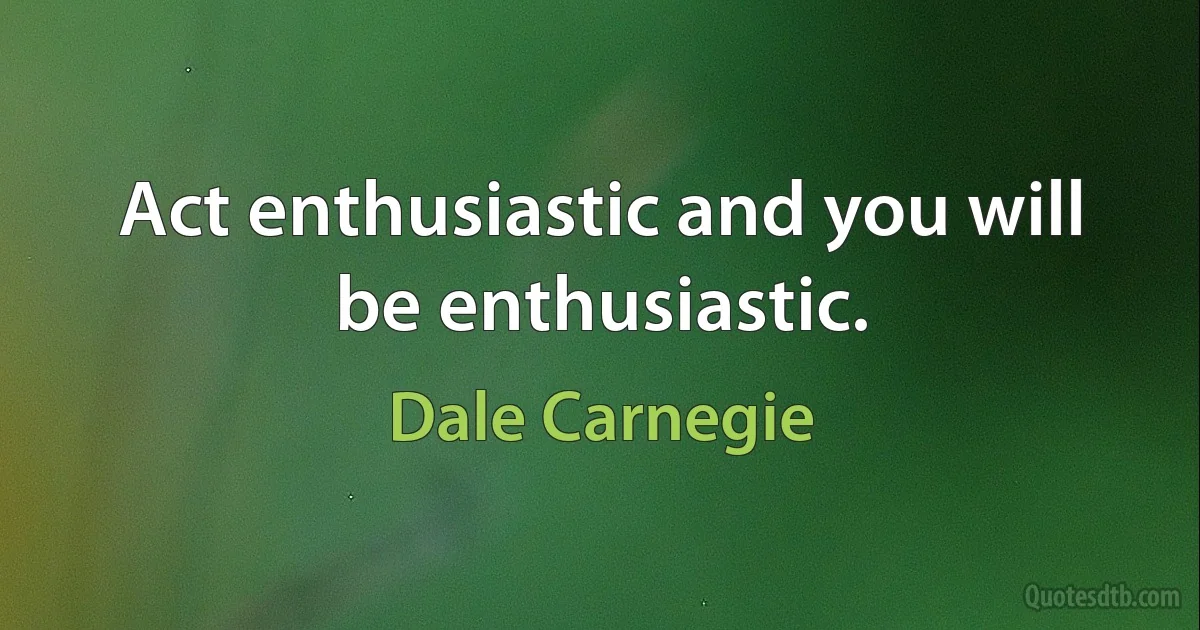 Act enthusiastic and you will be enthusiastic.

Dale Carnegie

Quotesdtb.com